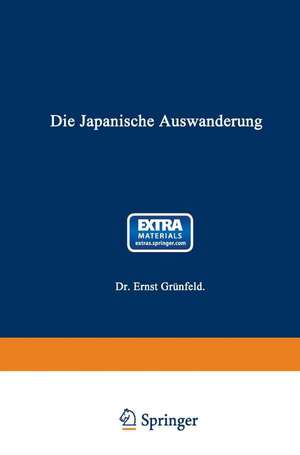 Die Japanische Auswanderung

EXTRA
MATERIALS
extras.springer.com

Dr. Ernst Grünfeld.

Springer